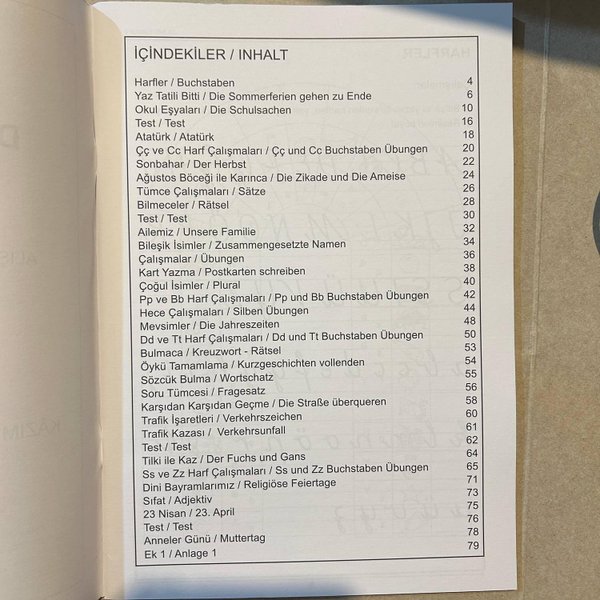 İÇİNDEKİLER / INHALT

| | |
|---|---|
| Harfler / Buchstaben | 4 |
| Yaz Tatili Bitti / Die Sommerferien gehen zu Ende | 6 |
| Okul Eşyaları / Die Schulsachen | 10 |
| Test / Test | 16 |
| Atatürk / Atatürk | 18 |
| Çç ve Cc Harf Çalışmaları / Çç und Cc Buchstaben Übungen | 20 |
| Sonbahar / Der Herbst | 22 |
| Ağustos Böceği ile Karınca / Die Zikade und Die Ameise | 24 |
| Tümce Çalışmaları / Sätze | 26 |
| Bilmeceler / Rätsel | 28 |
| Test / Test | 30 |
| Ailemiz / Unsere Familie | 32 |
| Bileşik İsimler / Zusammengesetzte Namen | 34 |
| Çalışmalar / Übungen | 36 |
| Kart Yazma / Postkarten schreiben | 38 |
| Çoğul İsimler / Plural | 40 |
| Pp ve Bb Harf Çalışmaları / Pp und Bb Buchstaben Übungen | 42 |
| Hece Çalışmaları / Silben Übungen | 44 |
| Mevsimler / Die Jahreszeiten | 48 |
| Dd ve Tt Harf Çalışmaları / Dd und Tt Buchstaben Übungen | 50 |
| Bulmaca / Kreuzwort - Rätsel | 53 |
| Öykü Tamamlama / Kurzgeschichten vollenden | 54 |
| Sözcük Bulma / Wortschatz | 55 |
| Soru Tümcesi / Fragesatz | 56 |
| Karşıdan Karşıdan Geçme / Die Straße überqueren | 58 |
| Trafik İşaretleri / Verkehrszeichen | 60 |
| Trafik Kazası / Verkehrsunfall | 61 |
| Test / Test | 62 |
| Tilki ile Kaz / Der Fuchs und Gans | 64 |
| Ss ve Zz Harf Çalışmaları / Ss und Zz Buchstaben Übungen | 65 |
| Dini Bayramlarımız / Religiöse Feiertage | 71 |
| Sıfat / Adjektiv | 73 |
| 23 Nisan / 23. April | 75 |
| Test / Test | 76 |
| Anneler Günü / Muttertag | 78 |
| Ek 1 / Anlage 1 | 79 |